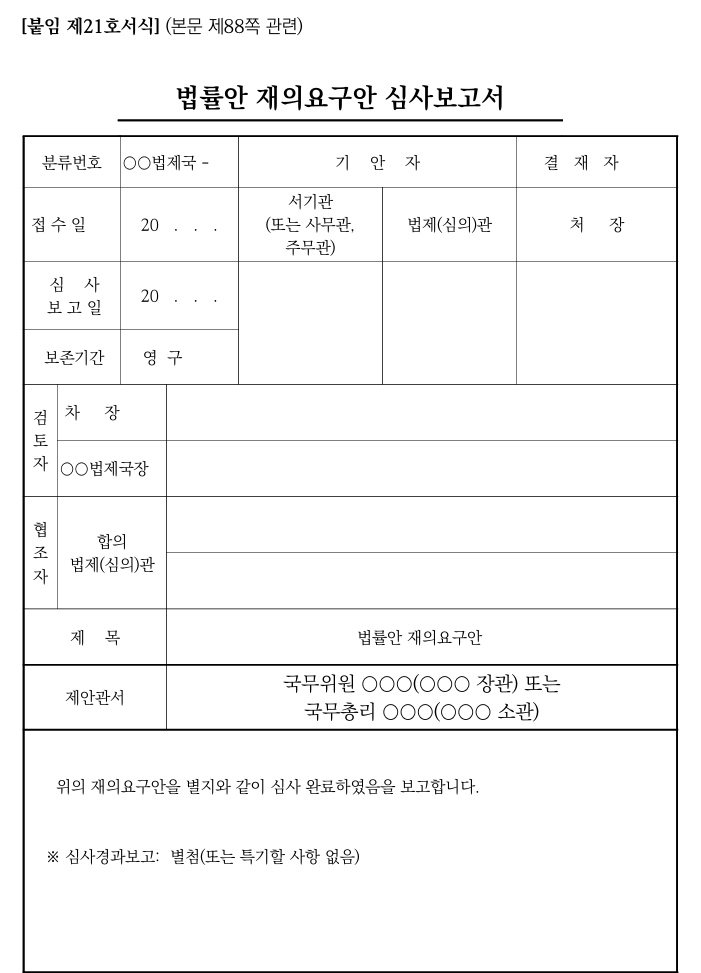 [붙임 제21호서식] (본문 제88쪽 관련)

법률안 재의요구안 심사보고서

| 분류번호 | ○○법제국 - | 기 안 자 | | 결 재 자 |
|---|---|---|---|---|
| 접 수 일 | 20 . . . | 서기관 (또는 사무관, 주무관) | 법제(심의)관 | 처 장 |
| 심 사 보 고 일 | 20 . . . | | | |
| 보존기간 | 영 구 | | | |

| 검토자 | 차 장 | |
|---|---|---|
| | ○○법제국장 | |
| 협조자 | 합의 법제(심의)관 | |
| | | |

| 제 목 | 법률안 재의요구안 |
|---|---|
| 제안관서 | 국무위원 ○○○(○○○ 장관) 또는 국무총리 ○○○(○○○ 소관) |

위의 재의요구안을 별지와 같이 심사 완료하였음을 보고합니다.

※ 심사경과보고: 별첨(또는 특기할 사항 없음)